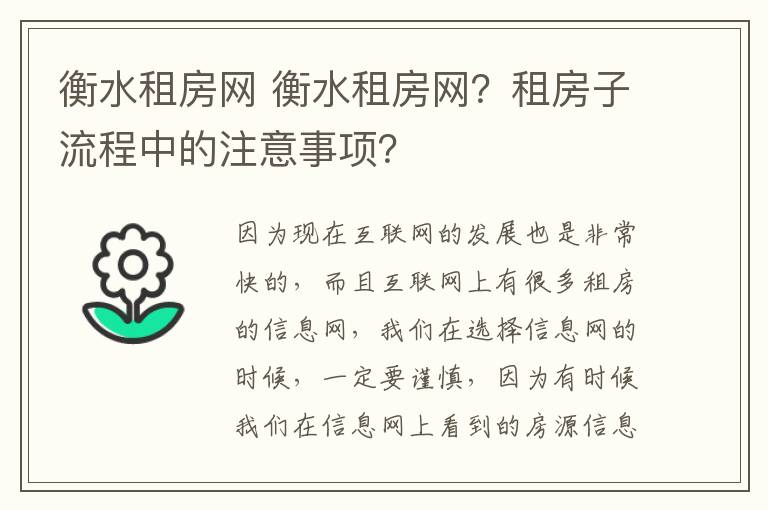 衡水租房网 衡水租房网？租房子流程中的注意事项？

因为现在互联网的发展也是非常快的，而且互联网上有很多租房的信息网，我们在选择信息网的时候，一定要谨慎，因为有时候我们在信息网上看到的房源信息